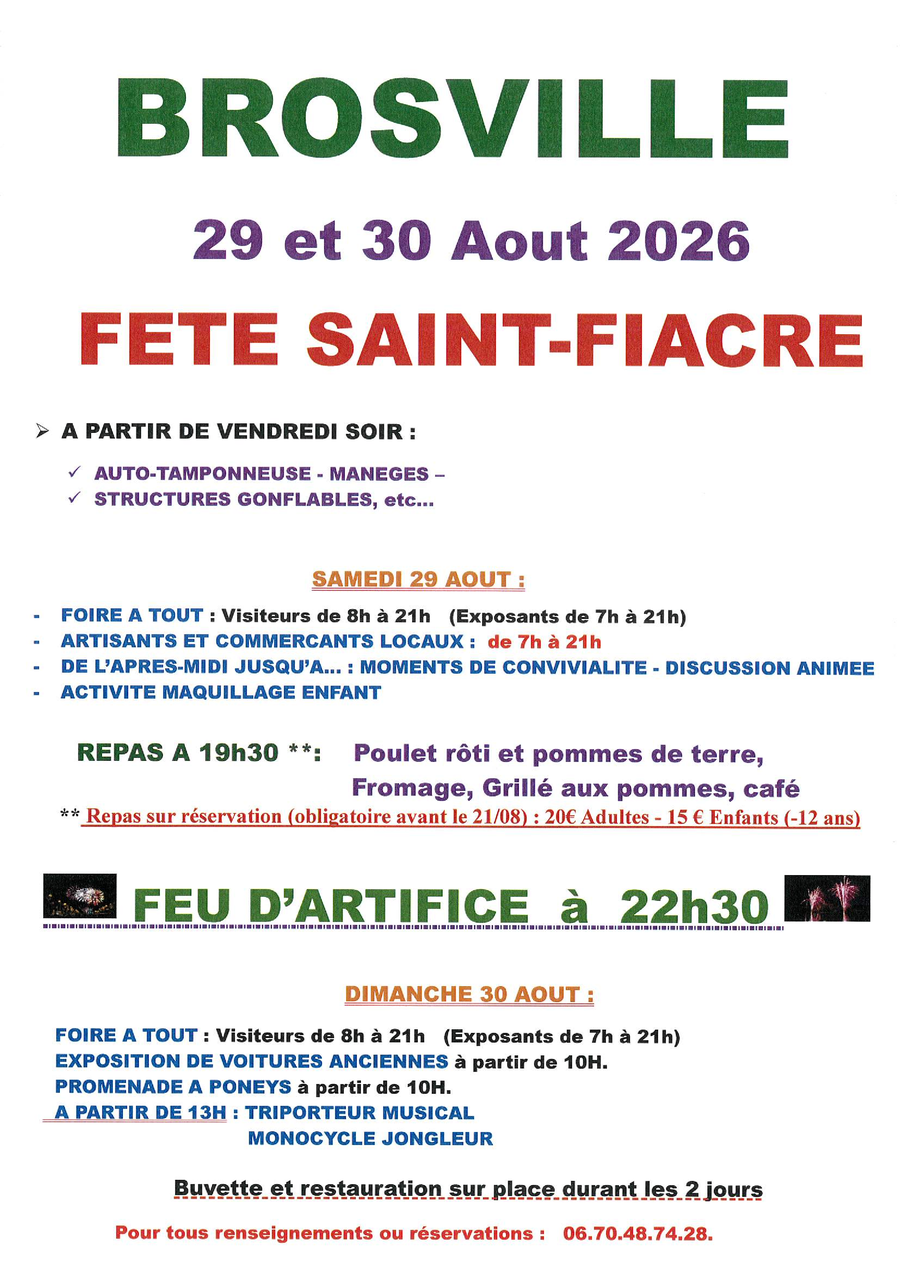 BROSVILLE

29 et 30 Aout 2026

FETE SAINT-FIACRE

➢ A PARTIR DE VENDREDI SOIR :

✓ AUTO-TAMPONNEUSE - MANEGES –
✓ STRUCTURES GONFLABLES, etc…

SAMEDI 29 AOUT :

- FOIRE A TOUT : Visiteurs de 8h à 21h (Exposants de 7h à 21h)
- ARTISANTS ET COMMERCANTS LOCAUX : de 7h à 21h
- DE L'APRES-MIDI JUSQU'A… : MOMENTS DE CONVIVIALITE - DISCUSSION ANIMEE
- ACTIVITE MAQUILLAGE ENFANT

REPAS A 19h30 **: Poulet rôti et pommes de terre, Fromage, Grillé aux pommes, café

** Repas sur réservation (obligatoire avant le 21/08) : 20€ Adultes - 15 € Enfants (-12 ans)

FEU D'ARTIFICE à 22h30

DIMANCHE 30 AOUT :

FOIRE A TOUT : Visiteurs de 8h à 21h (Exposants de 7h à 21h)
EXPOSITION DE VOITURES ANCIENNES à partir de 10H.
PROMENADE A PONEYS à partir de 10H.
A PARTIR DE 13H : TRIPORTEUR MUSICAL
MONOCYCLE JONGLEUR

Buvette et restauration sur place durant les 2 jours

Pour tous renseignements ou réservations : 06.70.48.74.28.